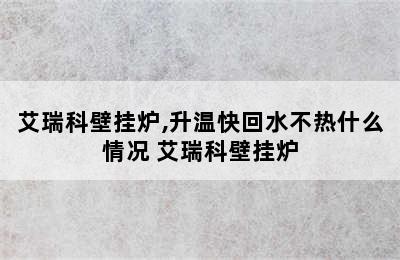 艾瑞科壁挂炉,升温快回水不热什么情况 艾瑞科壁挂炉